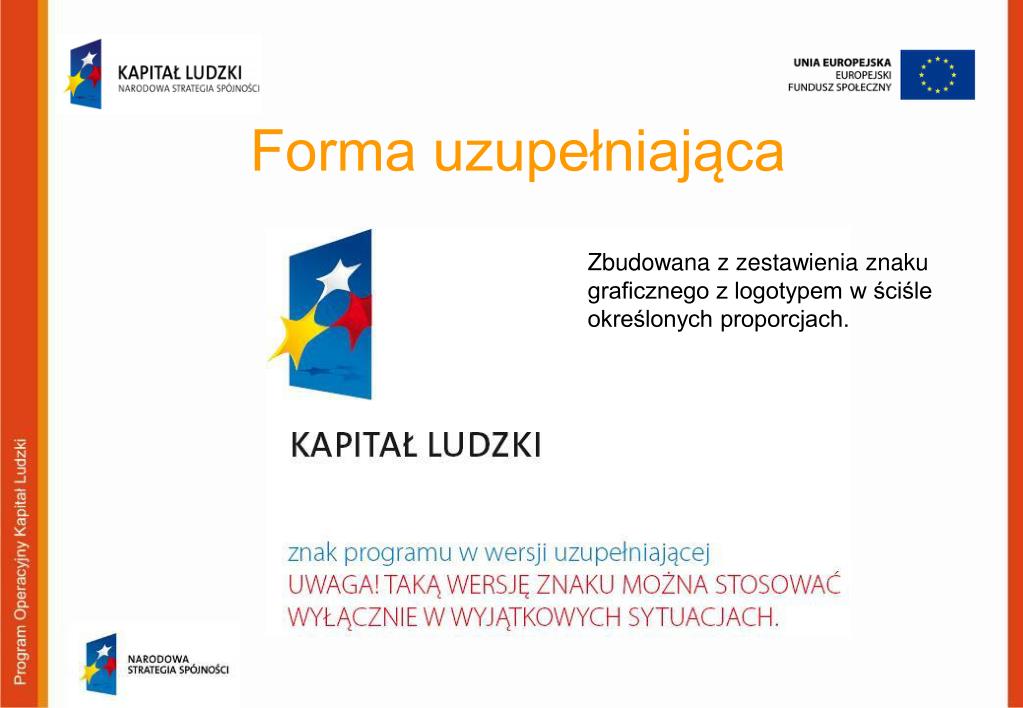 KAPITAŁ LUDZKI
NARODOWA STRATEGIA SPÓJNOŚCI

UNIA EUROPEJSKA
EUROPEJSKI
FUNDUSZ SPOŁECZNY

Forma uzupełniająca

Zbudowana z zestawienia znaku graficznego z logotypem w ściśle określonych proporcjach.

KAPITAŁ LUDZKI

znak programu w wersji uzupełniającej
UWAGA! TAKĄ WERSJĘ ZNAKU MOŻNA STOSOWAĆ WYŁĄCZNIE W WYJĄTKOWYCH SYTUACJACH.

Program Operacyjny Kapitał Ludzki

NARODOWA
STRATEGIA SPÓJNOŚCI